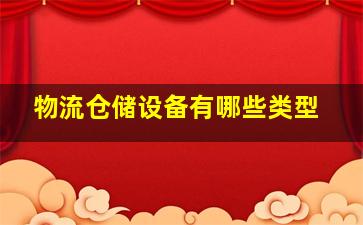 物流仓储设备有哪些类型